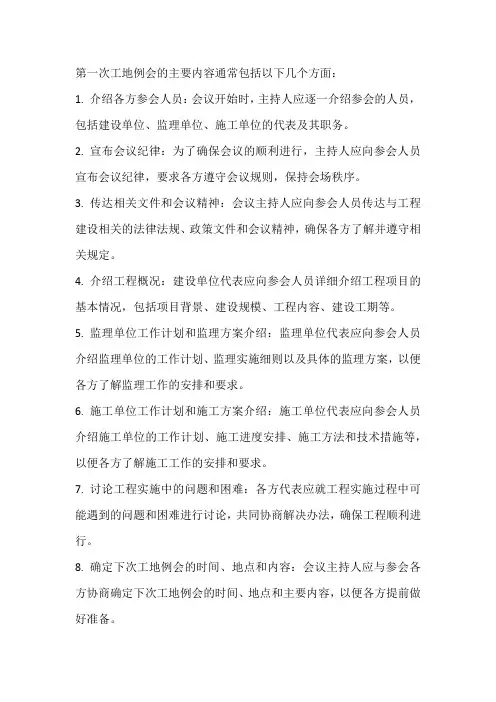 第一次工地例会的主要内容通常包括以下几个方面：

1. 介绍各方参会人员：会议开始时，主持人应逐一介绍参会的人员，包括建设单位、监理单位、施工单位的代表及其职务。

2. 宣布会议纪律：为了确保会议的顺利进行，主持人应向参会人员宣布会议纪律，要求各方遵守会议规则，保持会场秩序。

3. 传达相关文件和会议精神：会议主持人应向参会人员传达与工程建设相关的法律法规、政策文件和会议精神，确保各方了解并遵守相关规定。

4. 介绍工程概况：建设单位代表应向参会人员详细介绍工程项目的基本情况，包括项目背景、建设规模、工程内容、建设工期等。

5. 监理单位工作计划和监理方案介绍：监理单位代表应向参会人员介绍监理单位的工作计划、监理实施细则以及具体的监理方案，以便各方了解监理工作的安排和要求。

6. 施工单位工作计划和施工方案介绍：施工单位代表应向参会人员介绍施工单位的工作计划、施工进度安排、施工方法和技术措施等，以便各方了解施工工作的安排和要求。

7. 讨论工程实施中的问题和困难：各方代表应就工程实施过程中可能遇到的问题和困难进行讨论，共同协商解决办法，确保工程顺利进行。

8. 确定下次工地例会的时间、地点和内容：会议主持人应与参会各方协商确定下次工地例会的时间、地点和主要内容，以便各方提前做好准备。